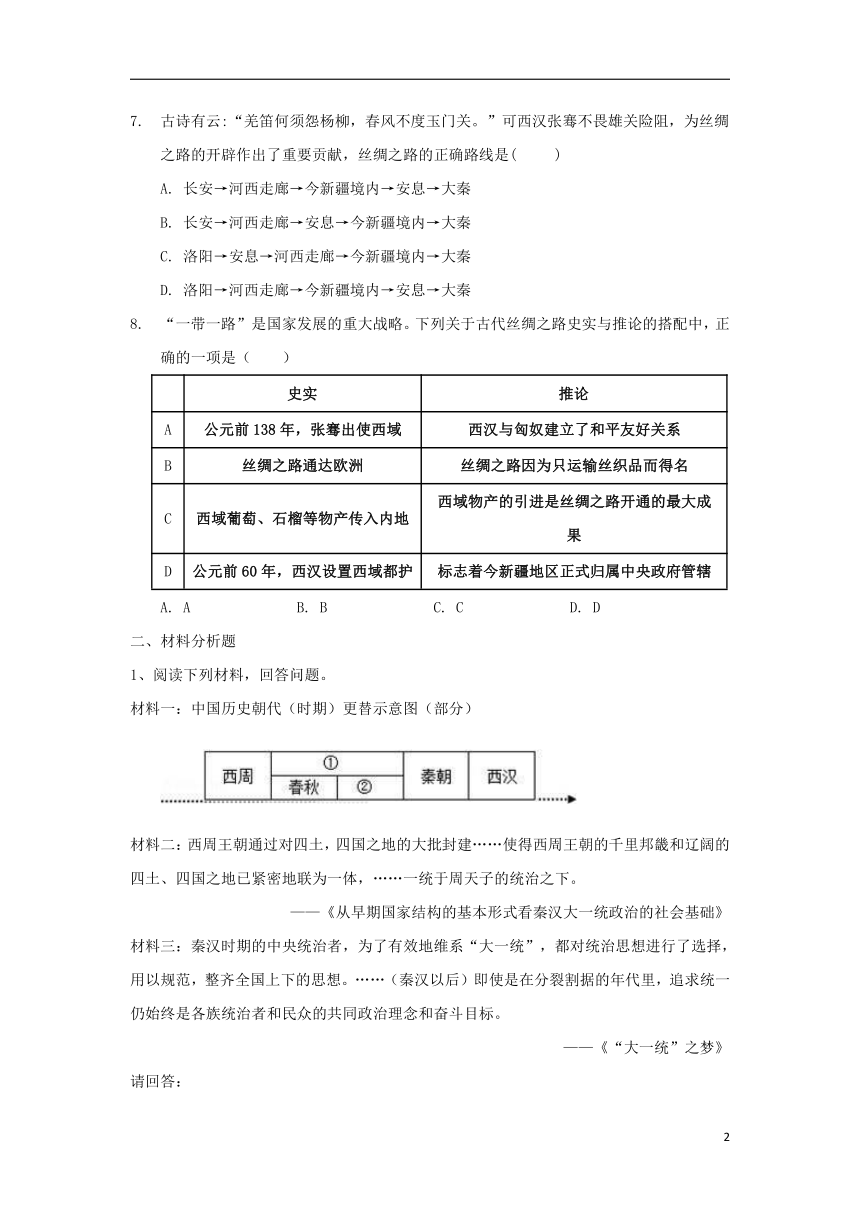 7. 古诗有云：“羌笛何须怨杨柳，春风不度玉门关。”可西汉张骞不畏雄关险阻，为丝绸之路的开辟作出了重要贡献，丝绸之路的正确路线是(　　)

A. 长安→河西走廊→今新疆境内→安息→大秦

B. 长安→河西走廊→安息→今新疆境内→大秦

C. 洛阳→安息→河西走廊→今新疆境内→大秦

D. 洛阳→河西走廊→今新疆境内→安息→大秦

8. “一带一路”是国家发展的重大战略。下列关于古代丝绸之路史实与推论的搭配中，正确的一项是（　　）

| | 史实 | 推论 |
|---|---|---|
| A | 公元前138年，张骞出使西域 | 西汉与匈奴建立了和平友好关系 |
| B | 丝绸之路通达欧洲 | 丝绸之路因为只运输丝织品而得名 |
| C | 西域葡萄、石榴等物产传入内地 | 西域物产的引进是丝绸之路开通的最大成果 |
| D | 公元前60年，西汉设置西域都护 | 标志着今新疆地区正式归属中央政府管辖 |

A. A　　B. B　　C. C　　D. D

二、材料分析题

1、阅读下列材料，回答问题。

材料一：中国历史朝代（时期）更替示意图（部分）

西周　①　春秋　②　秦朝　西汉

材料二：西周王朝通过对四土，四国之地的大批封建……使得西周王朝的千里邦畿和辽阔的四土、四国之地已紧密地联为一体，……一统于周天子的统治之下。

——《从早期国家结构的基本形式看秦汉大一统政治的社会基础》

材料三：秦汉时期的中央统治者，为了有效地维系“大一统”，都对统治思想进行了选择，用以规范，整齐全国上下的思想。……（秦汉以后）即使是在分裂割据的年代里，追求统一仍始终是各族统治者和民众的共同政治理念和奋斗目标。

——《“大一统”之梦》

请回答：

2